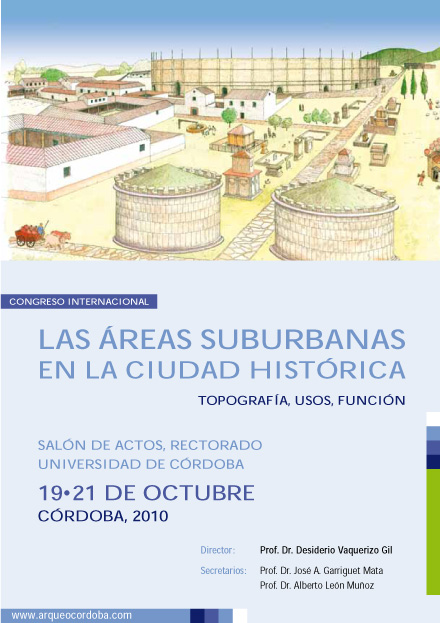 CONGRESO INTERNACIONAL

LAS ÁREAS SUBURBANAS
EN LA CIUDAD HISTÓRICA

TOPOGRAFÍA, USOS, FUNCIÓN

SALÓN DE ACTOS, RECTORADO
UNIVERSIDAD DE CÓRDOBA

19•21 DE OCTUBRE
CÓRDOBA, 2010

Director: Prof. Dr. Desiderio Vaquerizo Gil

Secretarios: Prof. Dr. José A. Garriguet Mata
Prof. Dr. Alberto León Muñoz

www.arqueocordoba.com